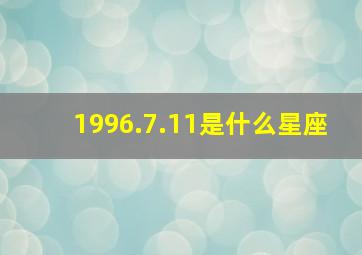 1996.7.11是什么星座